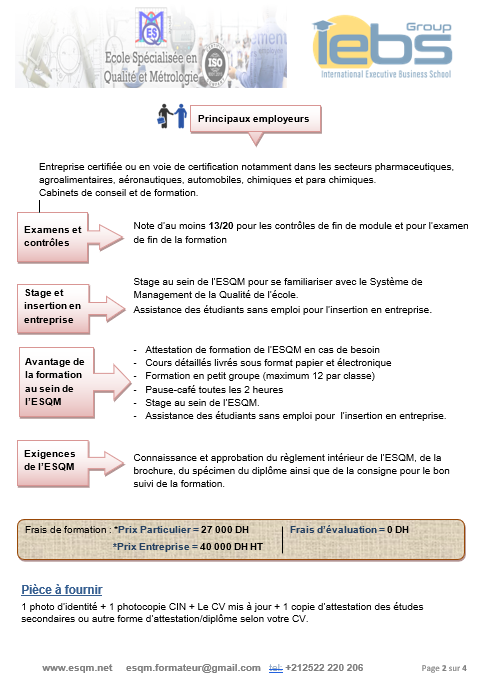 ES
Ecole Spécialisée en Qualité et Métrologie
ISO

Group
iebs
International Executive Business School

Principaux employeurs

Entreprise certifiée ou en voie de certification notamment dans les secteurs pharmaceutiques, agroalimentaires, aéronautiques, automobiles, chimiques et para chimiques.
Cabinets de conseil et de formation.

Examens et contrôles

Note d'au moins 13/20 pour les contrôles de fin de module et pour l'examen de fin de la formation

Stage et insertion en entreprise

Stage au sein de l'ESQM pour se familiariser avec le Système de Management de la Qualité de l'école.
Assistance des étudiants sans emploi pour l'insertion en entreprise.

Avantage de la formation au sein de l'ESQM

- Attestation de formation de l'ESQM en cas de besoin
- Cours détaillés livrés sous format papier et électronique
- Formation en petit groupe (maximum 12 par classe)
- Pause-café toutes les 2 heures
- Stage au sein de l'ESQM.
- Assistance des étudiants sans emploi pour l'insertion en entreprise.

Exigences de l'ESQM

Connaissance et approbation du règlement intérieur de l'ESQM, de la brochure, du spécimen du diplôme ainsi que de la consigne pour le bon suivi de la formation.

Frais de formation : *Prix Particulier = 27 000 DH
*Prix Entreprise = 40 000 DH HT
Frais d'évaluation = 0 DH

Pièce à fournir
1 photo d'identité + 1 photocopie CIN + Le CV mis à jour + 1 copie d'attestation des études secondaires ou autre forme d'attestation/diplôme selon votre CV.

www.esqm.net esqm.formateur@gmail.com tel: +212522 220 206 Page 2 sur 4